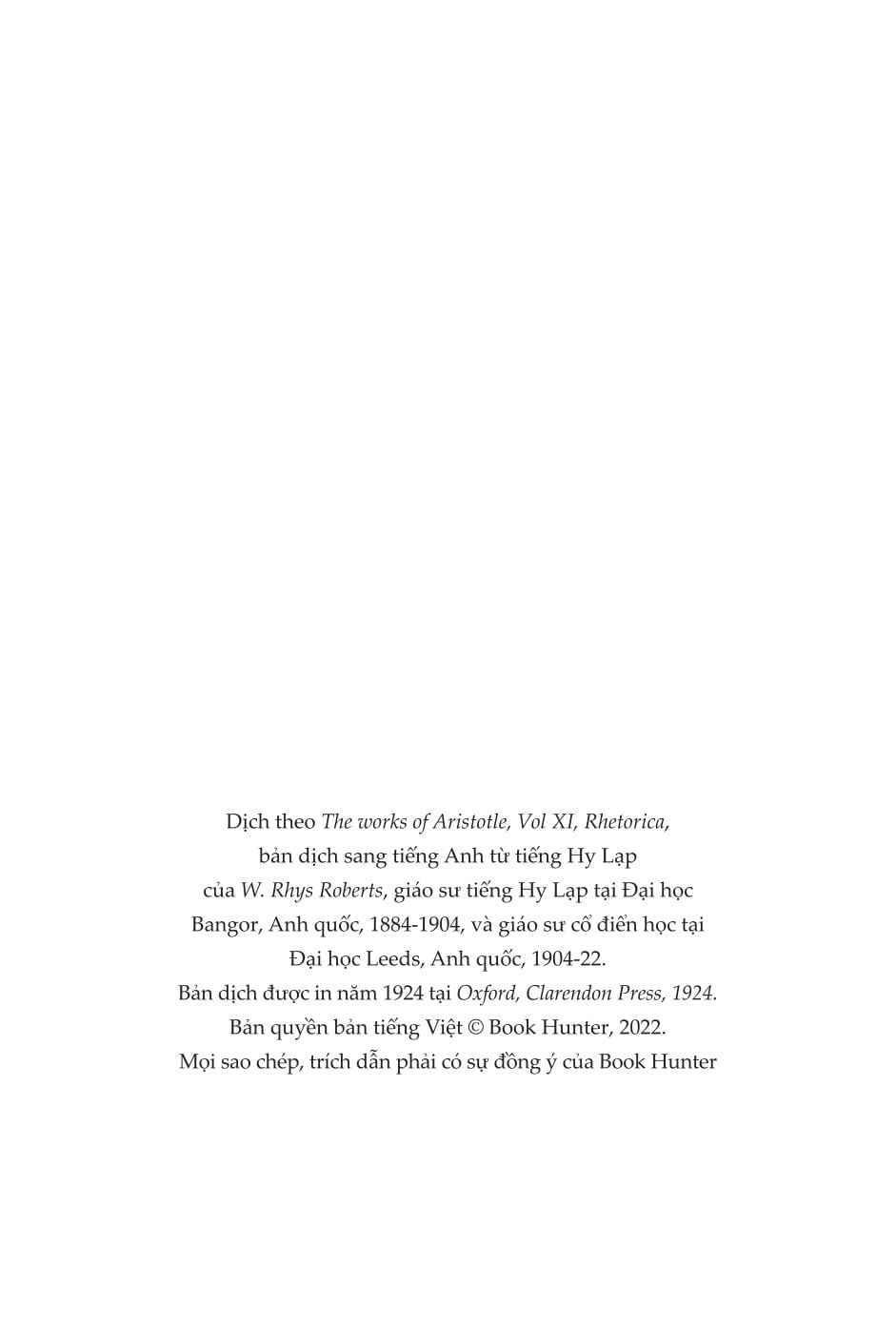 Dịch theo The works of Aristotle, Vol XI, Rhetorica,
bản dịch sang tiếng Anh từ tiếng Hy Lạp
của W. Rhys Roberts, giáo sư tiếng Hy Lạp tại Đại học
Bangor, Anh quốc, 1884-1904, và giáo sư cổ điển học tại
Đại học Leeds, Anh quốc, 1904-22.
Bản dịch được in năm 1924 tại Oxford, Clarendon Press, 1924.
Bản quyền bản tiếng Việt © Book Hunter, 2022.
Mọi sao chép, trích dẫn phải có sự đồng ý của Book Hunter